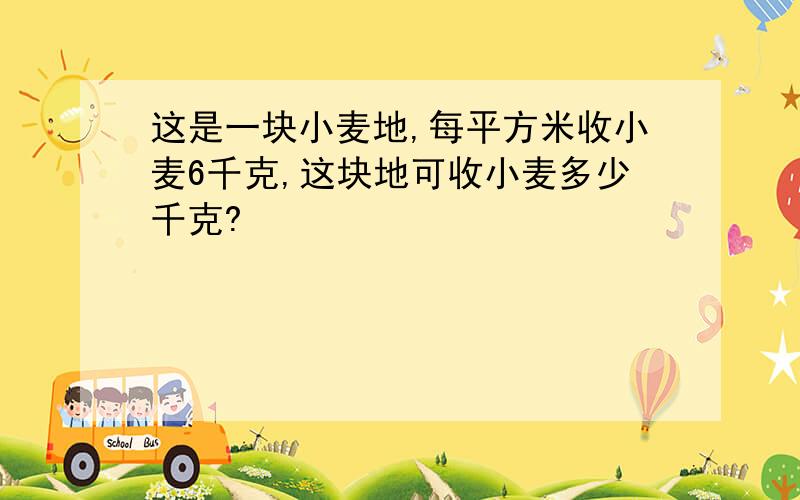 这是一块小麦地,每平方米收小麦6千克,这块地可收小麦多少千克?

5

9

School Bus